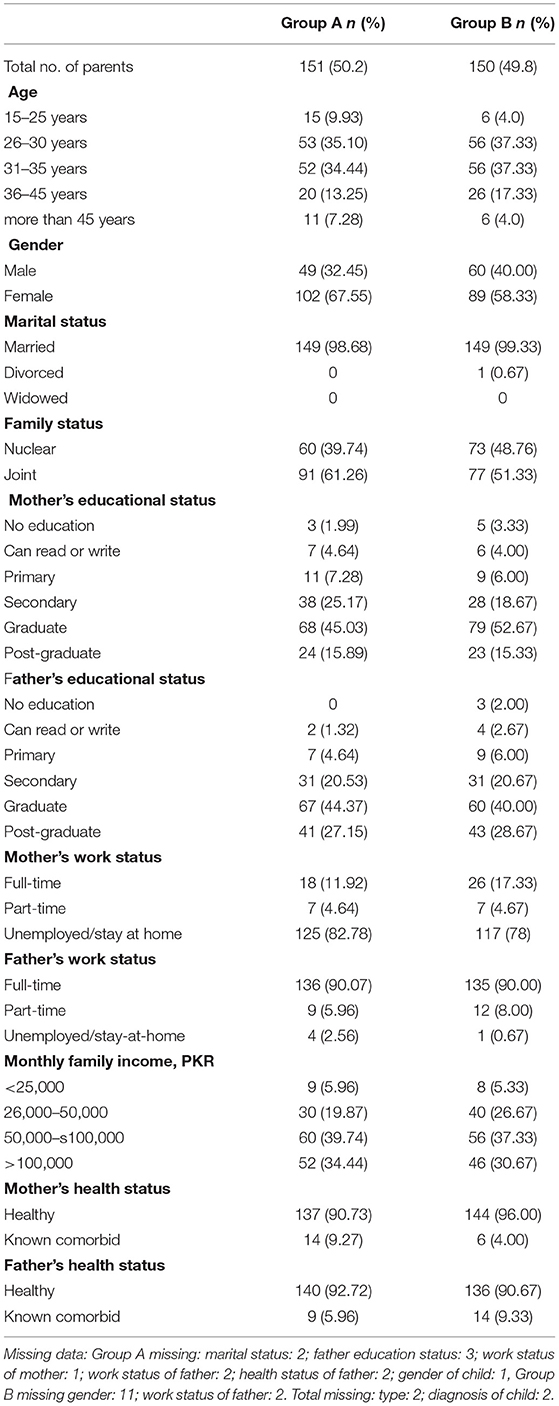 | | Group A n (%) | Group B n (%) |
|---|---|---|
| Total no. of parents | 151 (50.2) | 150 (49.8) |
| **Age** | | |
| 15–25 years | 15 (9.93) | 6 (4.0) |
| 26–30 years | 53 (35.10) | 56 (37.33) |
| 31–35 years | 52 (34.44) | 56 (37.33) |
| 36–45 years | 20 (13.25) | 26 (17.33) |
| more than 45 years | 11 (7.28) | 6 (4.0) |
| **Gender** | | |
| Male | 49 (32.45) | 60 (40.00) |
| Female | 102 (67.55) | 89 (58.33) |
| **Marital status** | | |
| Married | 149 (98.68) | 149 (99.33) |
| Divorced | 0 | 1 (0.67) |
| Widowed | 0 | 0 |
| **Family status** | | |
| Nuclear | 60 (39.74) | 73 (48.76) |
| Joint | 91 (61.26) | 77 (51.33) |
| **Mother's educational status** | | |
| No education | 3 (1.99) | 5 (3.33) |
| Can read or write | 7 (4.64) | 6 (4.00) |
| Primary | 11 (7.28) | 9 (6.00) |
| Secondary | 38 (25.17) | 28 (18.67) |
| Graduate | 68 (45.03) | 79 (52.67) |
| Post-graduate | 24 (15.89) | 23 (15.33) |
| **Father's educational status** | | |
| No education | 0 | 3 (2.00) |
| Can read or write | 2 (1.32) | 4 (2.67) |
| Primary | 7 (4.64) | 9 (6.00) |
| Secondary | 31 (20.53) | 31 (20.67) |
| Graduate | 67 (44.37) | 60 (40.00) |
| Post-graduate | 41 (27.15) | 43 (28.67) |
| **Mother's work status** | | |
| Full-time | 18 (11.92) | 26 (17.33) |
| Part-time | 7 (4.64) | 7 (4.67) |
| Unemployed/stay at home | 125 (82.78) | 117 (78) |
| **Father's work status** | | |
| Full-time | 136 (90.07) | 135 (90.00) |
| Part-time | 9 (5.96) | 12 (8.00) |
| Unemployed/stay-at-home | 4 (2.56) | 1 (0.67) |
| **Monthly family income, PKR** | | |
| <25,000 | 9 (5.96) | 8 (5.33) |
| 26,000–50,000 | 30 (19.87) | 40 (26.67) |
| 50,000–s100,000 | 60 (39.74) | 56 (37.33) |
| >100,000 | 52 (34.44) | 46 (30.67) |
| **Mother's health status** | | |
| Healthy | 137 (90.73) | 144 (96.00) |
| Known comorbid | 14 (9.27) | 6 (4.00) |
| **Father's health status** | | |
| Healthy | 140 (92.72) | 136 (90.67) |
| Known comorbid | 9 (5.96) | 14 (9.33) |

Missing data: Group A missing: marital status: 2; father education status: 3; work status of mother: 1; work status of father: 2; health status of father: 2; gender of child: 1, Group B missing gender: 11; work status of father: 2. Total missing: type: 2; diagnosis of child: 2.